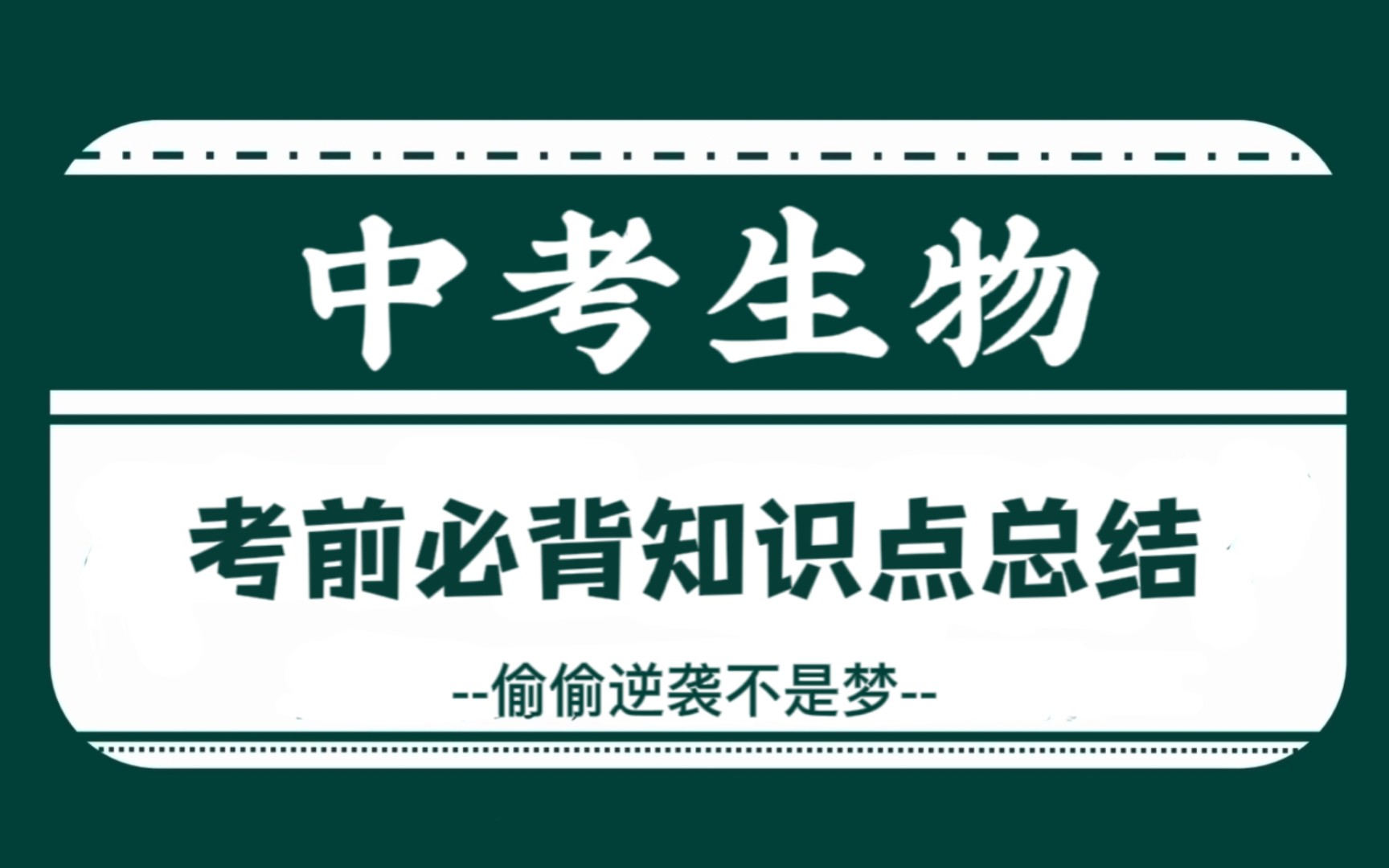 中考生物

考前必背知识点总结

--偷偷逆袭不是梦--